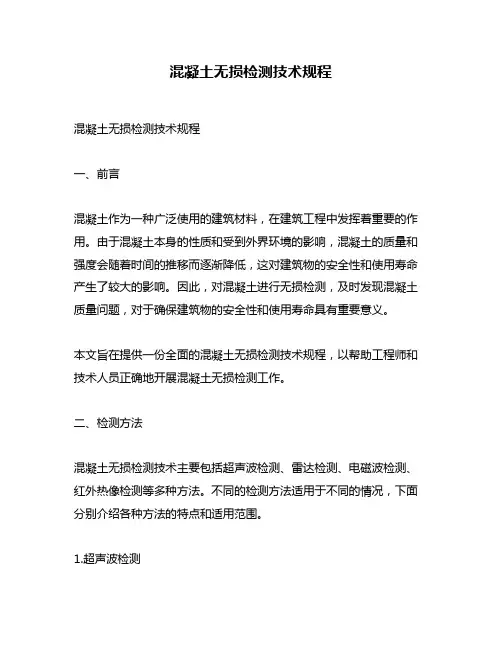 混凝土无损检测技术规程

混凝土无损检测技术规程

一、前言

混凝土作为一种广泛使用的建筑材料，在建筑工程中发挥着重要的作用。由于混凝土本身的性质和受到外界环境的影响，混凝土的质量和强度会随着时间的推移而逐渐降低，这对建筑物的安全性和使用寿命产生了较大的影响。因此，对混凝土进行无损检测，及时发现混凝土质量问题，对于确保建筑物的安全性和使用寿命具有重要意义。

本文旨在提供一份全面的混凝土无损检测技术规程，以帮助工程师和技术人员正确地开展混凝土无损检测工作。

二、检测方法

混凝土无损检测技术主要包括超声波检测、雷达检测、电磁波检测、红外热像检测等多种方法。不同的检测方法适用于不同的情况，下面分别介绍各种方法的特点和适用范围。

1.超声波检测